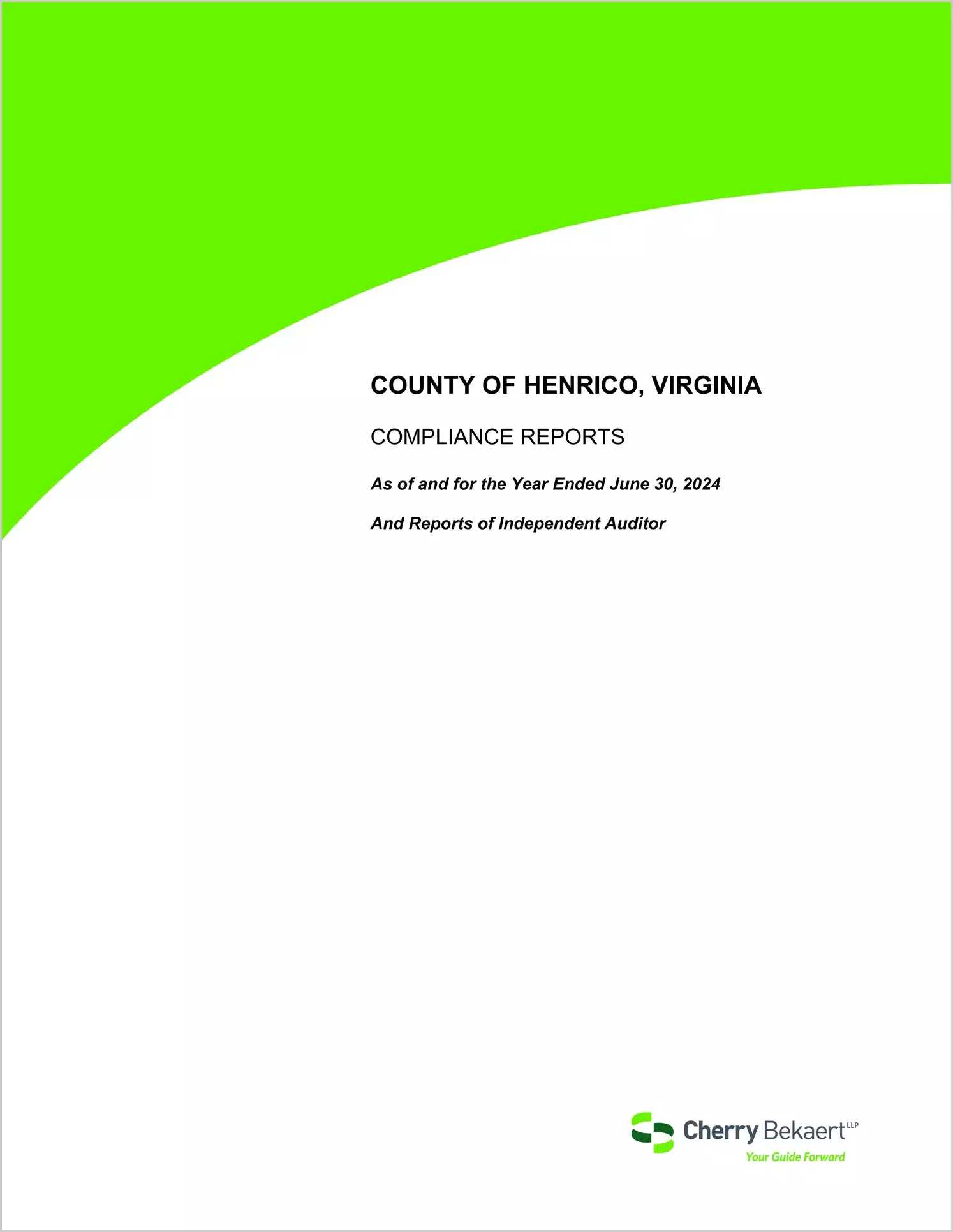 COUNTY OF HENRICO, VIRGINIA

COMPLIANCE REPORTS

As of and for the Year Ended June 30, 2024

And Reports of Independent Auditor

Cherry Bekaert LLP
Your Guide Forward